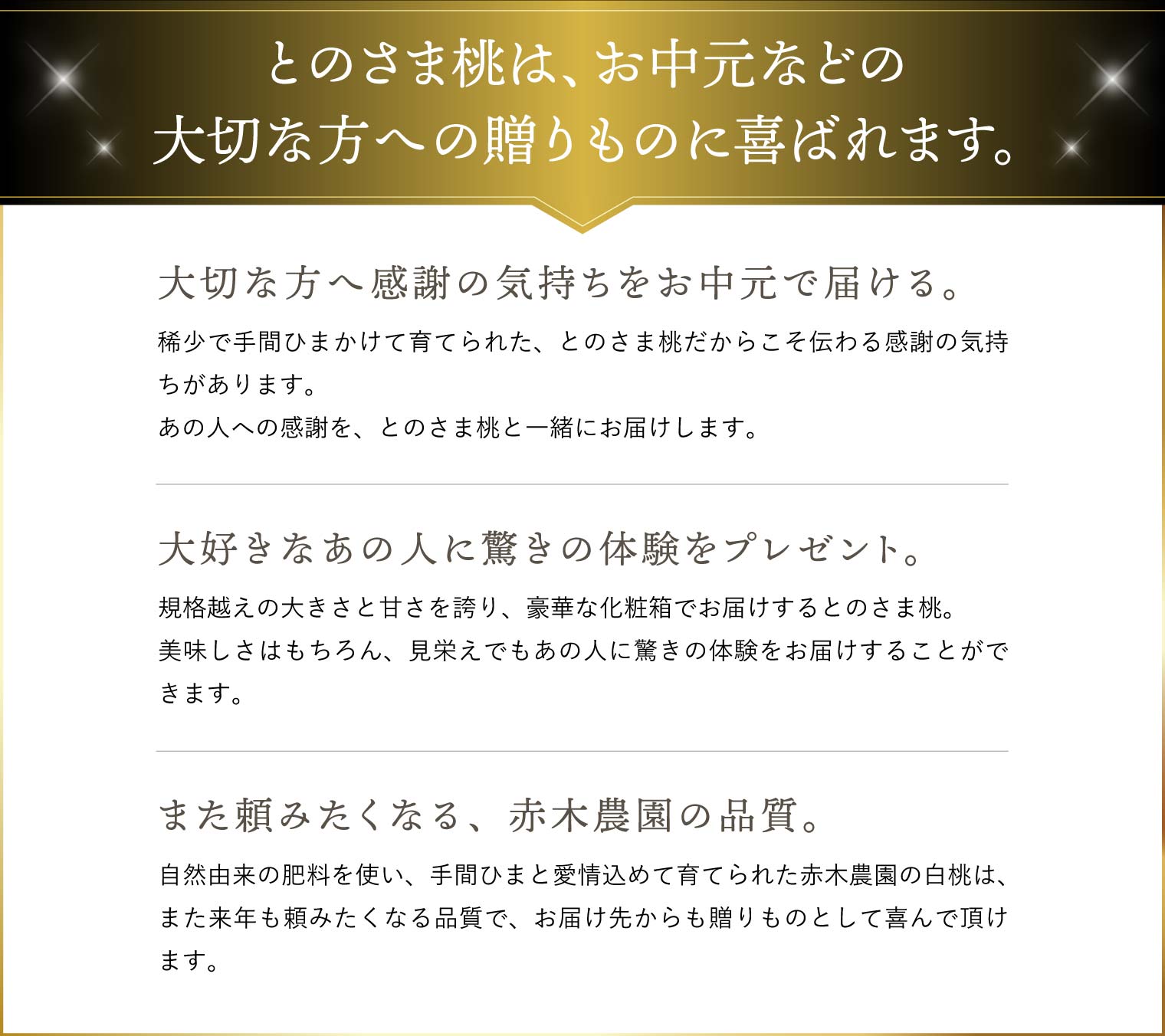 とのさま桃は、お中元などの
大切な方への贈りものに喜ばれます。

大切な方へ感謝の気持ちをお中元で届ける。

稀少で手間ひまかけて育てられた、とのさま桃だからこそ伝わる感謝の気持ちがあります。
あの人への感謝を、とのさま桃と一緒にお届けします。

大好きなあの人に驚きの体験をプレゼント。

規格越えの大きさと甘さを誇り、豪華な化粧箱でお届けするとのさま桃。
美味しさはもちろん、見栄えでもあの人に驚きの体験をお届けすることができます。

また頼みたくなる、赤木農園の品質。

自然由来の肥料を使い、手間ひまと愛情込めて育てられた赤木農園の白桃は、また来年も頼みたくなる品質で、お届け先からも贈りものとして喜んで頂けます。